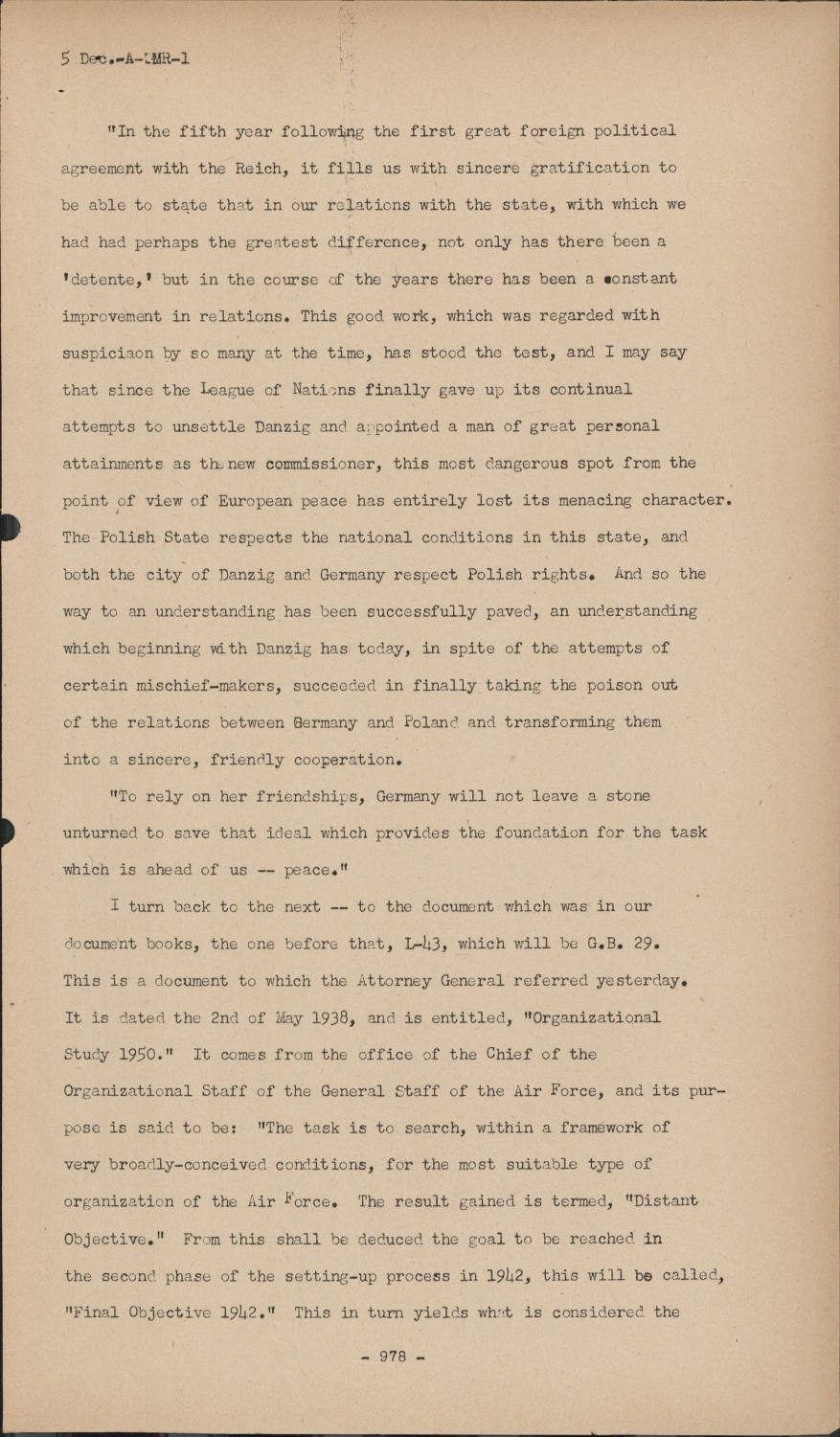 5 Dec.-A-LMR-1

"In the fifth year following the first great foreign political agreement with the Reich, it fills us with sincere gratification to be able to state that in our relations with the state, with which we had had perhaps the greatest difference, not only has there been a 'detente,' but in the course of the years there has been a constant improvement in relations. This good work, which was regarded with suspiciaon by so many at the time, has stood the test, and I may say that since the League of Nations finally gave up its continual attempts to unsettle Danzig and appointed a man of great personal attainments as the new commissioner, this most dangerous spot from the point of view of European peace has entirely lost its menacing character. The Polish State respects the national conditions in this state, and both the city of Danzig and Germany respect Polish rights. And so the way to an understanding has been successfully paved, an understanding which beginning with Danzig has today, in spite of the attempts of certain mischief-makers, succeeded in finally taking the poison out of the relations between Germany and Poland and transforming them into a sincere, friendly cooperation.

"To rely on her friendships, Germany will not leave a stone unturned to save that ideal which provides the foundation for the task which is ahead of us -- peace."

I turn back to the next -- to the document which was in our document books, the one before that, L-43, which will be G.B. 29. This is a document to which the Attorney General referred yesterday. It is dated the 2nd of May 1938, and is entitled, "Organizational Study 1950." It comes from the office of the Chief of the Organizational Staff of the General Staff of the Air Force, and its purpose is said to be: "The task is to search, within a framework of very broadly-conceived conditions, for the most suitable type of organization of the Air Force. The result gained is termed, "Distant Objective." From this shall be deduced the goal to be reached in the second phase of the setting-up process in 1942, this will be called, "Final Objective 1942." This in turn yields what is considered the

- 978 -